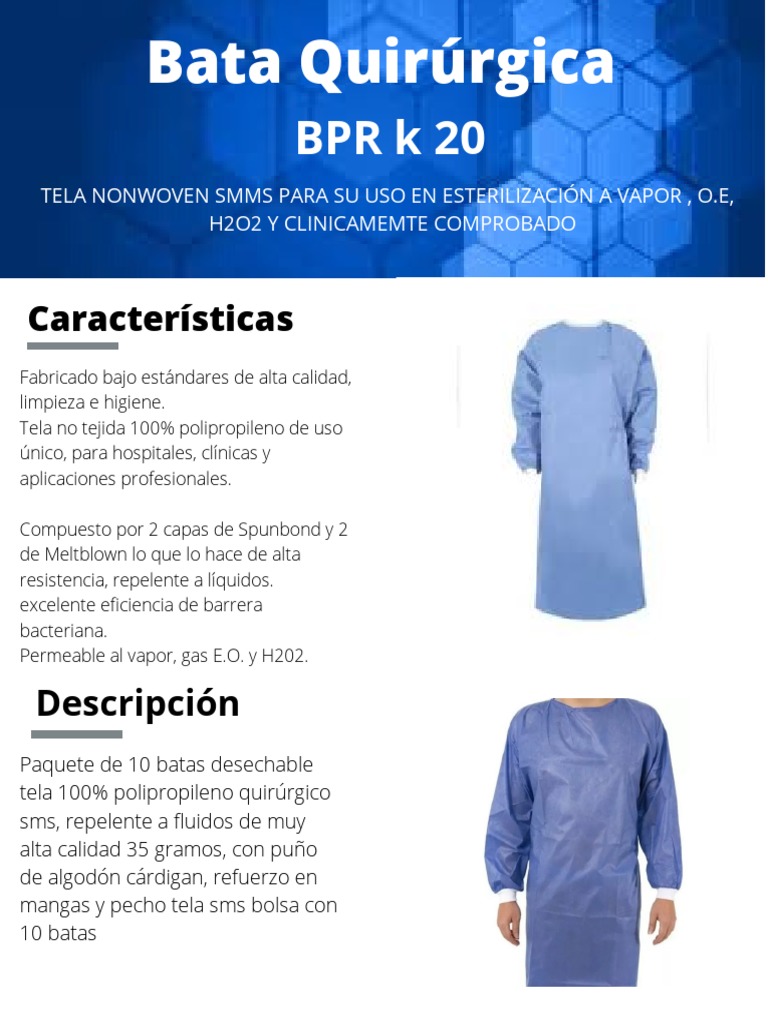 Bata Quirúrgica

BPR k 20

TELA NONWOVEN SMMS PARA SU USO EN ESTERILIZACIÓN A VAPOR , O.E, H2O2 Y CLINICAMEMTE COMPROBADO

Características

Fabricado bajo estándares de alta calidad, limpieza e higiene.
Tela no tejida 100% polipropileno de uso único, para hospitales, clínicas y aplicaciones profesionales.

Compuesto por 2 capas de Spunbond y 2 de Meltblown lo que lo hace de alta resistencia, repelente a líquidos.
excelente eficiencia de barrera bacteriana.
Permeable al vapor, gas E.O. y H202.

Descripción

Paquete de 10 batas desechable tela 100% polipropileno quirúrgico sms, repelente a fluidos de muy alta calidad 35 gramos, con puño de algodón cárdigan, refuerzo en mangas y pecho tela sms bolsa con 10 batas